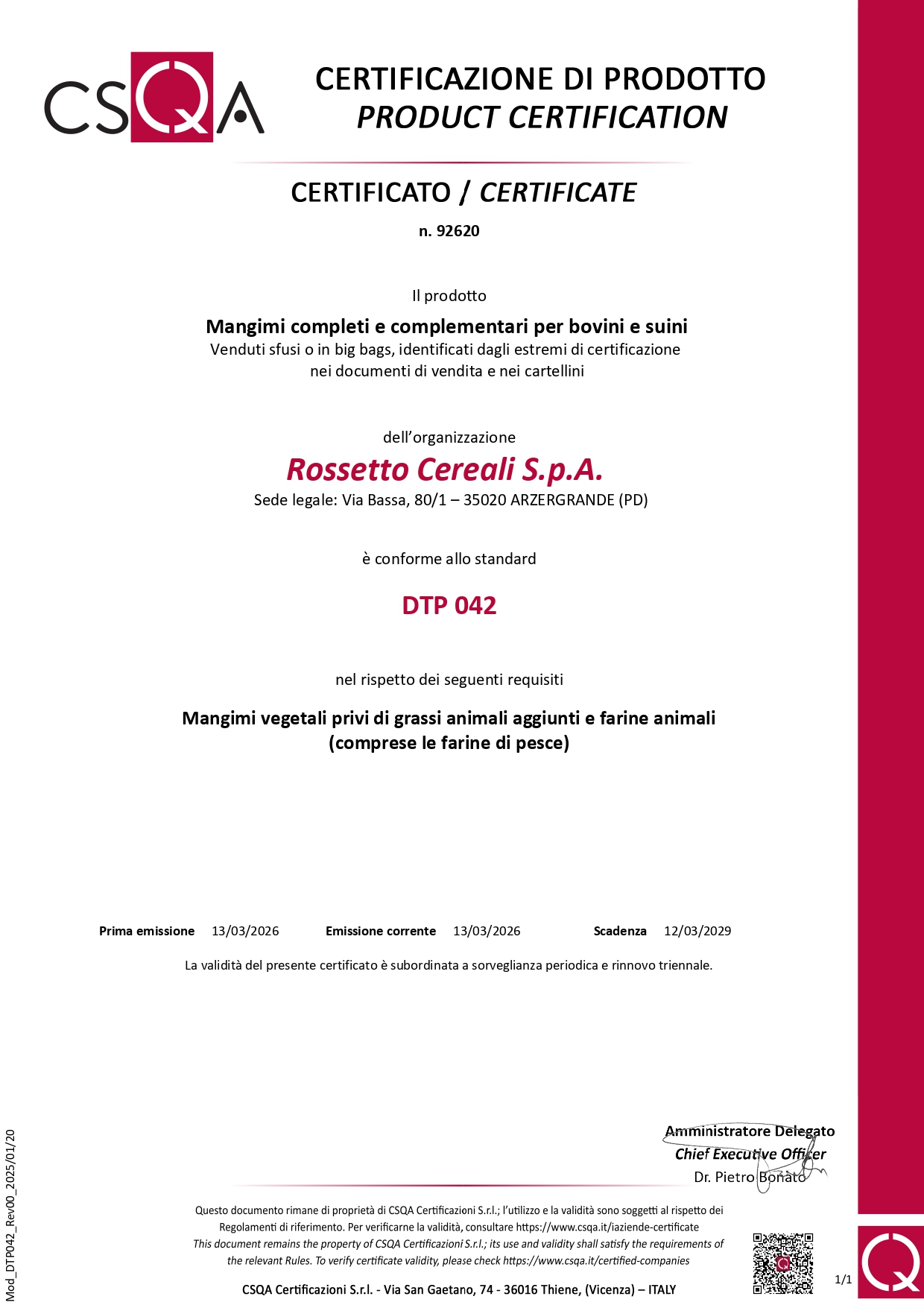 CSQA

CERTIFICAZIONE DI PRODOTTO
PRODUCT CERTIFICATION

CERTIFICATO / CERTIFICATE
n. 92620

Il prodotto

Mangimi completi e complementari per bovini e suini
Venduti sfusi o in big bags, identificati dagli estremi di certificazione nei documenti di vendita e nei cartellini

dell'organizzazione

Rossetto Cereali S.p.A.
Sede legale: Via Bassa, 80/1 – 35020 ARZERGRANDE (PD)

è conforme allo standard

DTP 042

nel rispetto dei seguenti requisiti

Mangimi vegetali privi di grassi animali aggiunti e farine animali (comprese le farine di pesce)

Prima emissione 13/03/2026 Emissione corrente 13/03/2026 Scadenza 12/03/2029

La validità del presente certificato è subordinata a sorveglianza periodica e rinnovo triennale.

Amministratore Delegato
Chief Executive Officer
Dr. Pietro Bonato

Questo documento rimane di proprietà di CSQA Certificazioni S.r.l.; l'utilizzo e la validità sono soggetti al rispetto dei Regolamenti di riferimento. Per verificarne la validità, consultare https://www.csqa.it/iaziende-certificate
This document remains the property of CSQA Certificazioni S.r.l.; its use and validity shall satisfy the requirements of the relevant Rules. To verify certificate validity, please check https://www.csqa.it/certified-companies

CSQA Certificazioni S.r.l. - Via San Gaetano, 74 - 36016 Thiene, (Vicenza) – ITALY

1/1

Mod_DTP042_Rev00_2025/01/20